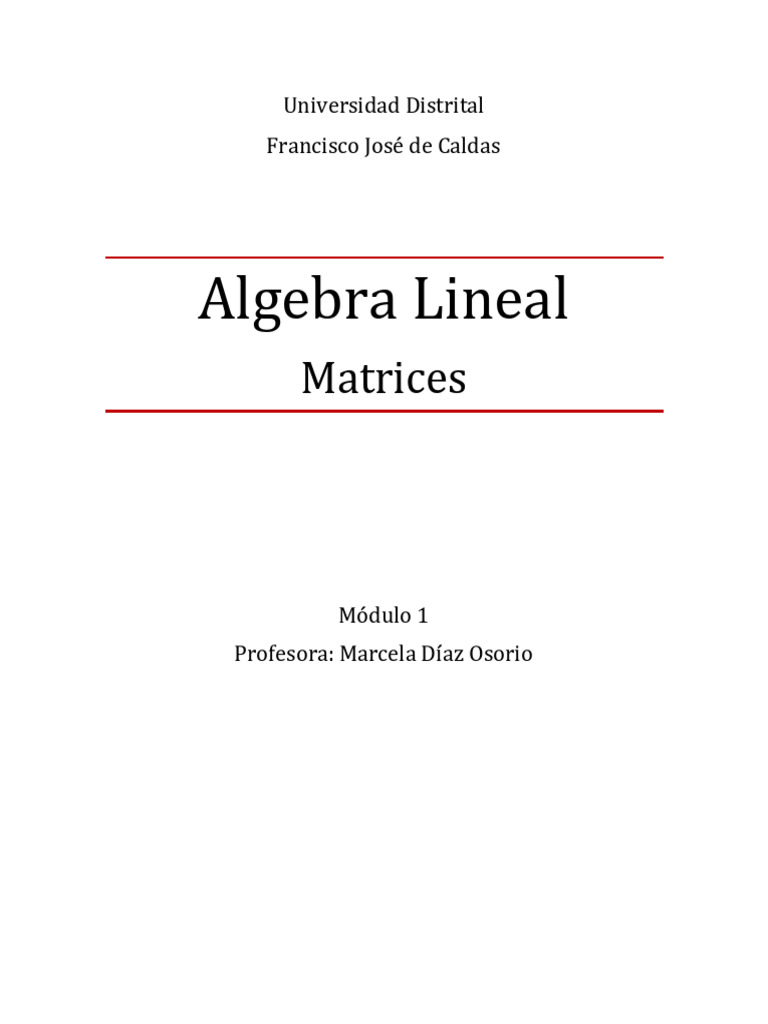 Universidad Distrital
Francisco José de Caldas

Algebra Lineal

Matrices

Módulo 1
Profesora: Marcela Díaz Osorio